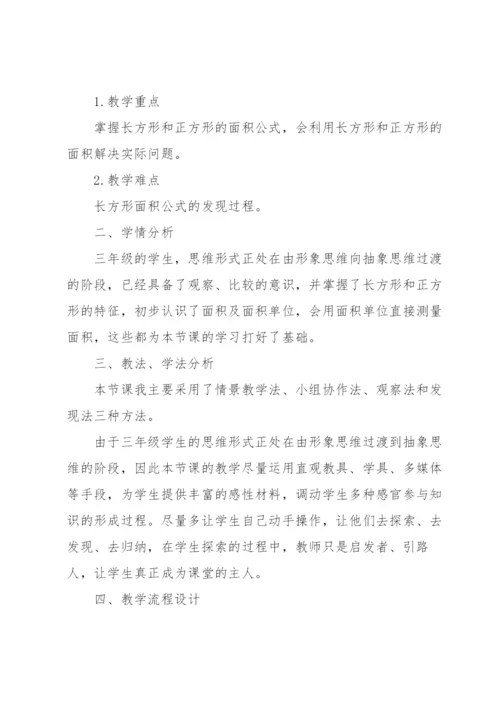 1.教学重点

掌握长方形和正方形的面积公式，会利用长方形和正方形的面积解决实际问题。

2.教学难点

长方形面积公式的发现过程。

二、学情分析

三年级的学生，思维形式正处在由形象思维向抽象思维过渡的阶段，已经具备了观察、比较的意识，并掌握了长方形和正方形的特征，初步认识了面积及面积单位，会用面积单位直接测量面积，这些都为本节课的学习打好了基础。

三、教法、学法分析

本节课我主要采用了情景教学法、小组协作法、观察法和发现法三种方法。

由于三年级学生的思维形式正处在由形象思维过渡到抽象思维的阶段，因此本节课的教学尽量运用直观教具、学具、多媒体等手段，为学生提供丰富的感性材料，调动学生多种感官参与知识的形成过程。尽量多让学生自己动手操作，让他们去探索、去发现、去归纳，在学生探索的过程中，教师只是启发者、引路人，让学生真正成为课堂的主人。

四、教学流程设计